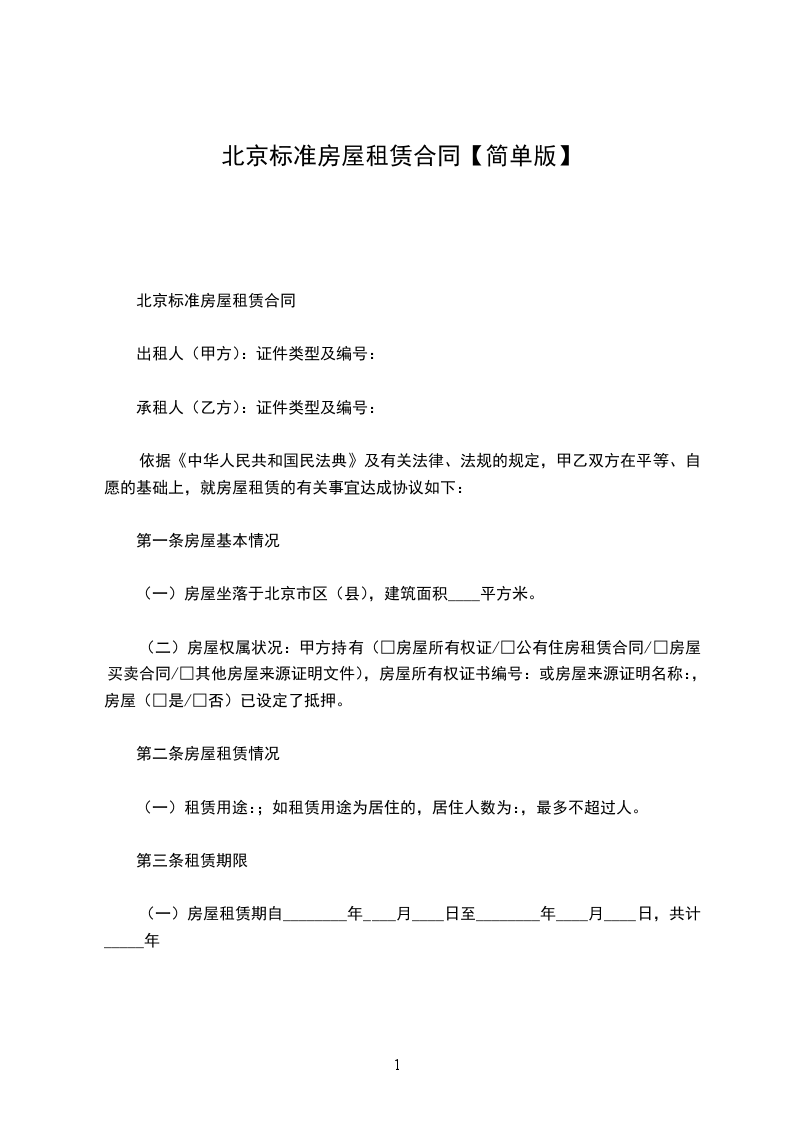 北京标准房屋租赁合同【简单版】

北京标准房屋租赁合同

出租人（甲方）：证件类型及编号：

承租人（乙方）：证件类型及编号：

依据《中华人民共和国民法典》及有关法律、法规的规定，甲乙双方在平等、自愿的基础上，就房屋租赁的有关事宜达成协议如下：

第一条房屋基本情况

（一）房屋坐落于北京市区（县），建筑面积____平方米。

（二）房屋权属状况：甲方持有（□房屋所有权证/□公有住房租赁合同/□房屋买卖合同/□其他房屋来源证明文件），房屋所有权证书编号：或房屋来源证明名称：，房屋（□是/□否）已设定了抵押。

第二条房屋租赁情况

（一）租赁用途：；如租赁用途为居住的，居住人数为：，最多不超过人。

第三条租赁期限

（一）房屋租赁期自________年____月____日至________年____月____日，共计_____年

1